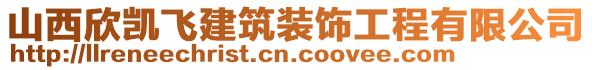 山西欣凯飞建筑装饰工程有限公司
http://llreneechrist.cn.coovee.com